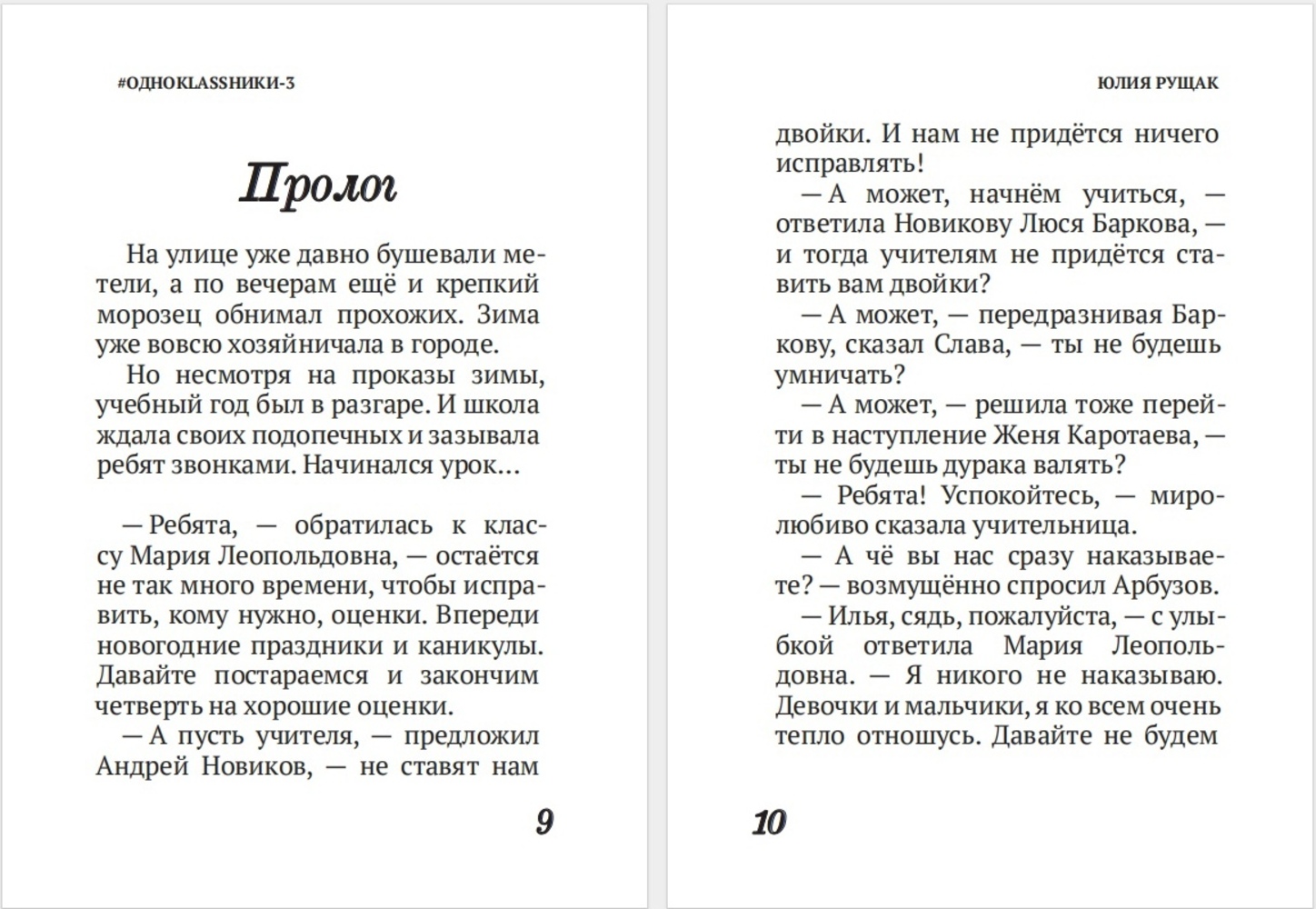 #ОДНОKLASSНИКИ-3

Пролог

На улице уже давно бушевали метели, а по вечерам ещё и крепкий морозец обнимал прохожих. Зима уже вовсю хозяйничала в городе.

Но несмотря на проказы зимы, учебный год был в разгаре. И школа ждала своих подопечных и зазывала ребят звонками. Начинался урок…

— Ребята, — обратилась к классу Мария Леопольдовна, — остаётся не так много времени, чтобы исправить, кому нужно, оценки. Впереди новогодние праздники и каникулы. Давайте постараемся и закончим четверть на хорошие оценки.

— А пусть учителя, — предложил Андрей Новиков, — не ставят нам

9

ЮЛИЯ РУЩАК

двойки. И нам не придётся ничего исправлять!

— А может, начнём учиться, — ответила Новикову Люся Баркова, — и тогда учителям не придётся ставить вам двойки?

— А может, — передразнивая Баркову, сказал Слава, — ты не будешь умничать?

— А может, — решила тоже перейти в наступление Женя Каротаева, — ты не будешь дурака валять?

— Ребята! Успокойтесь, — миролюбиво сказала учительница.

— А чё вы нас сразу наказываете? — возмущённо спросил Арбузов.

— Илья, сядь, пожалуйста, — с улыбкой ответила Мария Леопольдовна. — Я никого не наказываю. Девочки и мальчики, я ко всем очень тепло отношусь. Давайте не будем

10